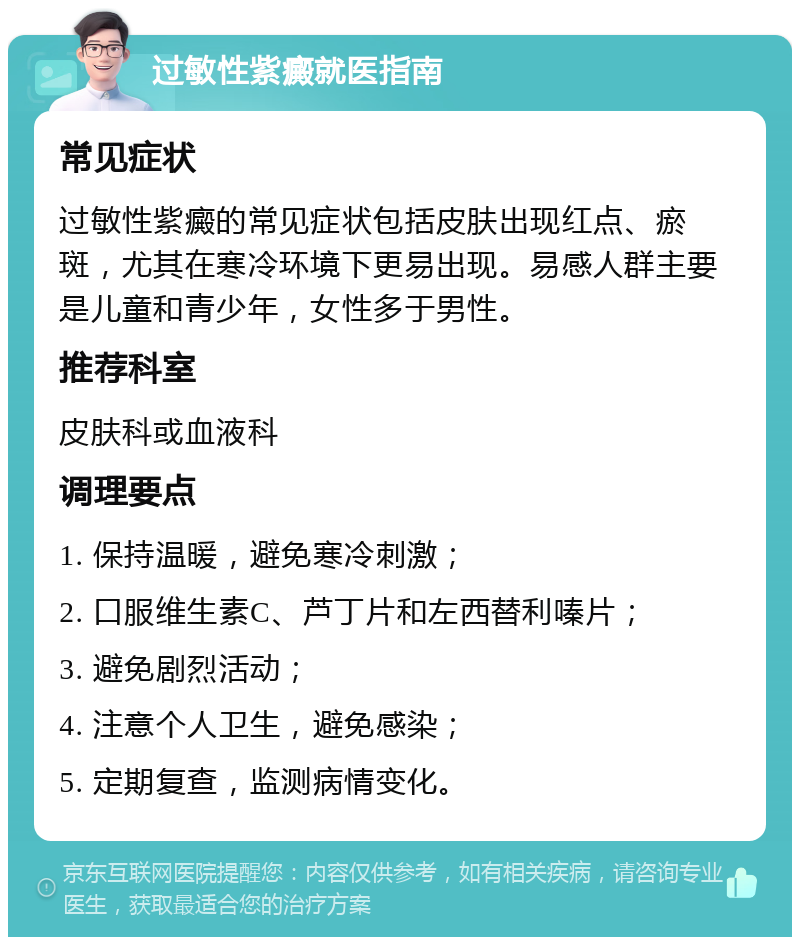 过敏性紫癜就医指南

常见症状

过敏性紫癜的常见症状包括皮肤出现红点、瘀斑，尤其在寒冷环境下更易出现。易感人群主要是儿童和青少年，女性多于男性。

推荐科室

皮肤科或血液科

调理要点

1. 保持温暖，避免寒冷刺激；

2. 口服维生素C、芦丁片和左西替利嗪片；

3. 避免剧烈活动；

4. 注意个人卫生，避免感染；

5. 定期复查，监测病情变化。

京东互联网医院提醒您：内容仅供参考，如有相关疾病，请咨询专业医生，获取最适合您的治疗方案